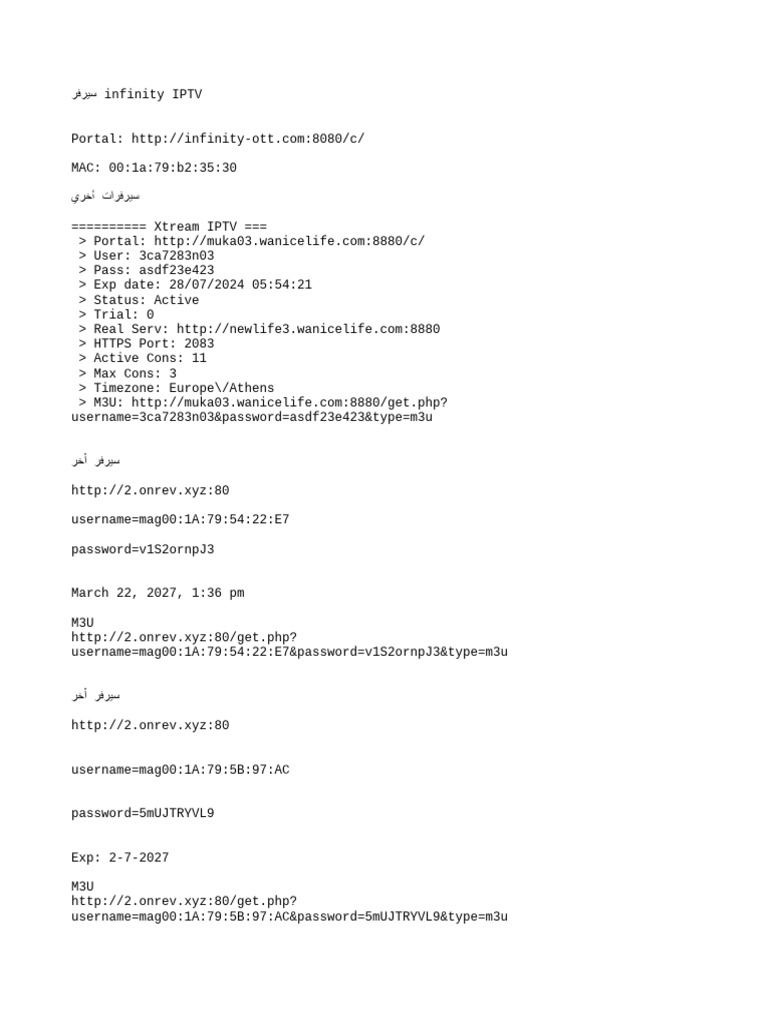 سيرفر infinity IPTV

Portal: http://infinity-ott.com:8080/c/

MAC: 00:1a:79:b2:35:30

سيرفرات أخري

========== Xtream IPTV ===
> Portal: http://muka03.wanicelife.com:8880/c/
> User: 3ca7283n03
> Pass: asdf23e423
> Exp date: 28/07/2024 05:54:21
> Status: Active
> Trial: 0
> Real Serv: http://newlife3.wanicelife.com:8880
> HTTPS Port: 2083
> Active Cons: 11
> Max Cons: 3
> Timezone: Europe\/Athens
> M3U: http://muka03.wanicelife.com:8880/get.php?username=3ca7283n03&password=asdf23e423&type=m3u

سيرفر أخر

http://2.onrev.xyz:80

username=mag00:1A:79:54:22:E7

password=v1S2ornpJ3

March 22, 2027, 1:36 pm

M3U
http://2.onrev.xyz:80/get.php?username=mag00:1A:79:54:22:E7&password=v1S2ornpJ3&type=m3u

سيرفر أخر

http://2.onrev.xyz:80

username=mag00:1A:79:5B:97:AC

password=5mUJTRYVL9

Exp: 2-7-2027

M3U
http://2.onrev.xyz:80/get.php?username=mag00:1A:79:5B:97:AC&password=5mUJTRYVL9&type=m3u